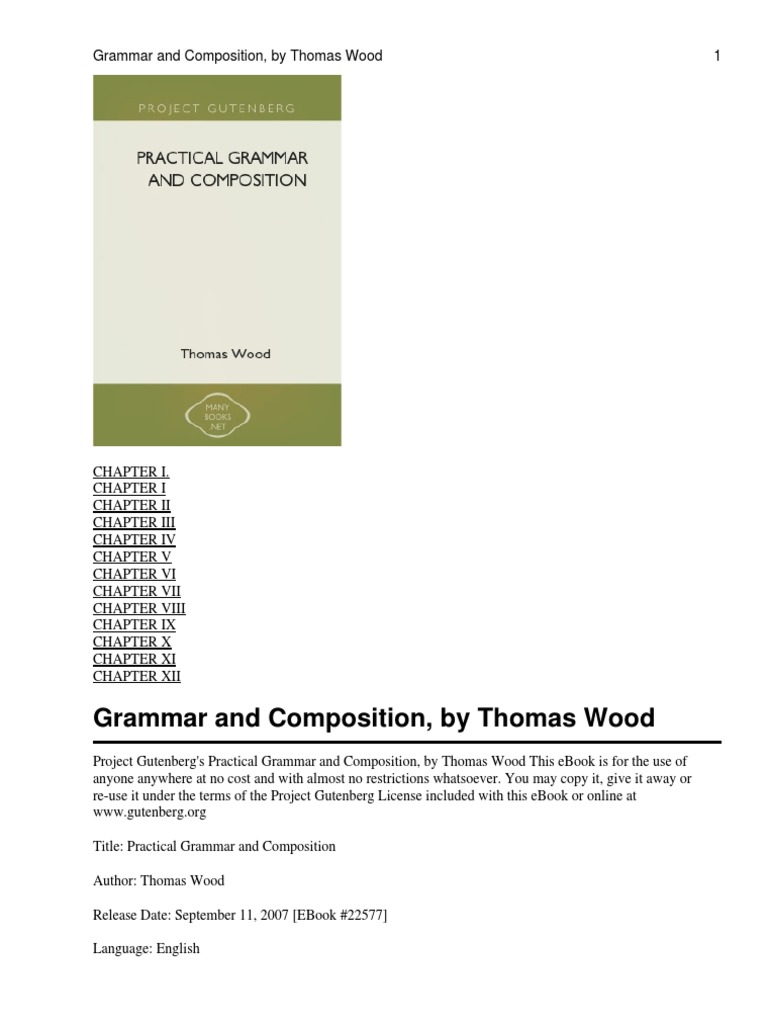 Grammar and Composition, by Thomas Wood

1

PROJECT GUTENBERG

PRACTICAL GRAMMAR AND COMPOSITION

Thomas Wood

MANY BOOKS .NET

CHAPTER I.
CHAPTER I
CHAPTER II
CHAPTER III
CHAPTER IV
CHAPTER V
CHAPTER VI
CHAPTER VII
CHAPTER VIII
CHAPTER IX
CHAPTER X
CHAPTER XI
CHAPTER XII

Grammar and Composition, by Thomas Wood

Project Gutenberg's Practical Grammar and Composition, by Thomas Wood This eBook is for the use of anyone anywhere at no cost and with almost no restrictions whatsoever. You may copy it, give it away or re-use it under the terms of the Project Gutenberg License included with this eBook or online at www.gutenberg.org

Title: Practical Grammar and Composition

Author: Thomas Wood

Release Date: September 11, 2007 [EBook #22577]

Language: English